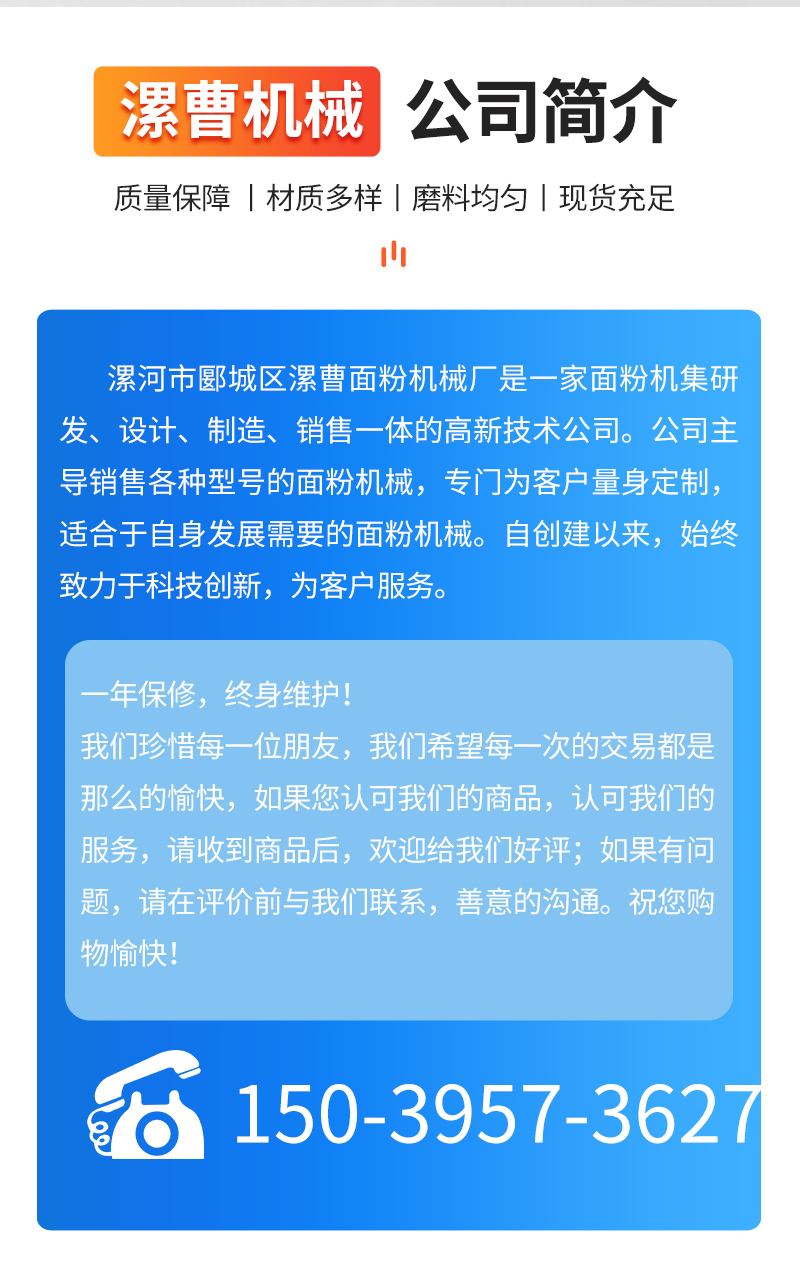 漯曹机械 公司简介

质量保障 | 材质多样 | 磨料均匀 | 现货充足

漯河市郾城区漯曹面粉机械厂是一家面粉机集研发、设计、制造、销售一体的高新技术公司。公司主导销售各种型号的面粉机械，专门为客户量身定制，适合于自身发展需要的面粉机械。自创建以来，始终致力于科技创新，为客户服务。

一年保修，终身维护！
我们珍惜每一位朋友，我们希望每一次的交易都是那么的愉快，如果您认可我们的商品，认可我们的服务，请收到商品后，欢迎给我们好评；如果有问题，请在评价前与我们联系，善意的沟通。祝您购物愉快！

150-3957-3627